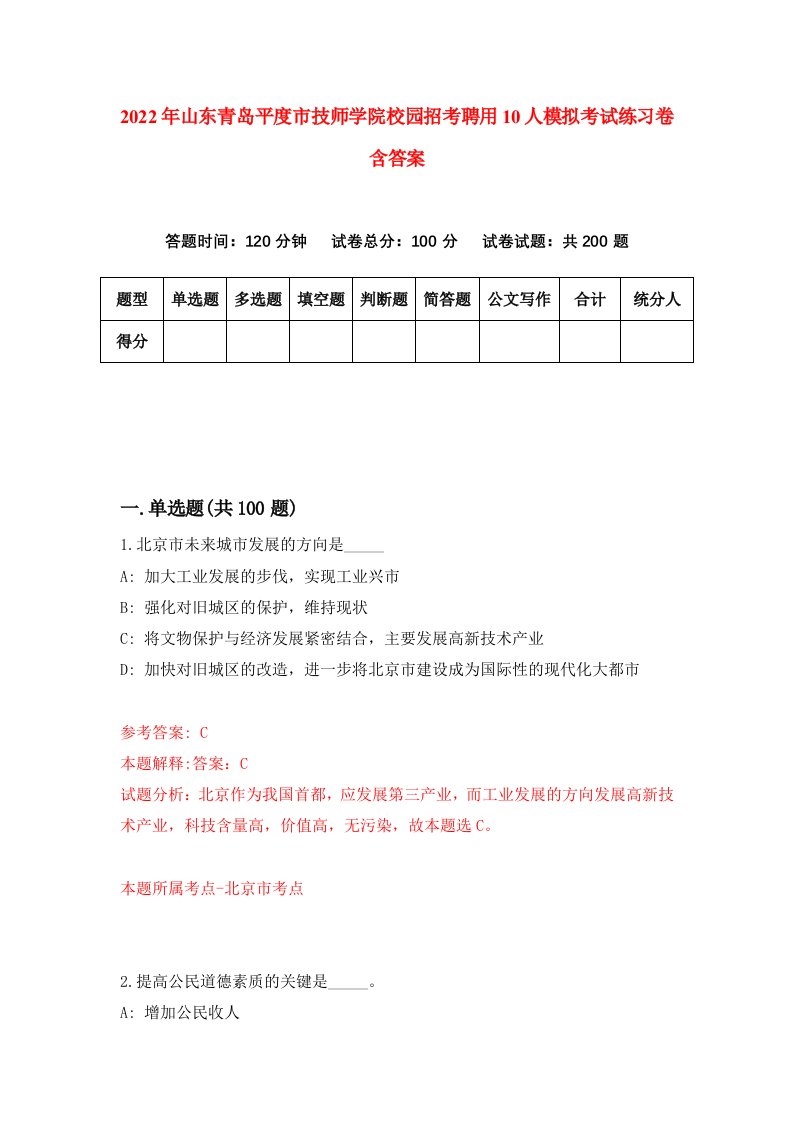 2022年山东青岛平度市技师学院校园招考聘用10人模拟考试练习卷含答案

答题时间：120分钟　试卷总分：100分　试卷试题：共200题

| 题型 | 单选题 | 多选题 | 填空题 | 判断题 | 简答题 | 公文写作 | 合计 | 统分人 |
|---|---|---|---|---|---|---|---|---|
| 得分 | | | | | | | | |

一.单选题(共100题)

1.北京市未来城市发展的方向是_____

A: 加大工业发展的步伐，实现工业兴市

B: 强化对旧城区的保护，维持现状

C: 将文物保护与经济发展紧密结合，主要发展高新技术产业

D: 加快对旧城区的改造，进一步将北京市建设成为国际性的现代化大都市

参考答案: C

本题解释:答案：C

试题分析：北京作为我国首都，应发展第三产业，而工业发展的方向发展高新技术产业，科技含量高，价值高，无污染，故本题选C。

本题所属考点-北京市考点

2.提高公民道德素质的关键是_____。

A: 增加公民收人